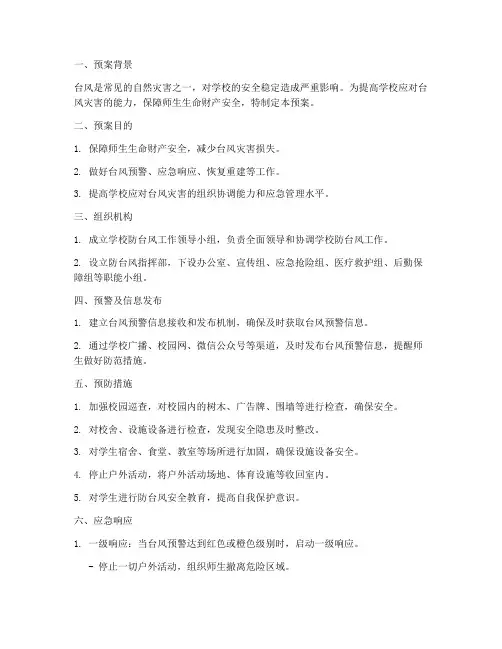 一、预案背景

台风是常见的自然灾害之一，对学校的安全稳定造成严重影响。为提高学校应对台风灾害的能力，保障师生生命财产安全，特制定本预案。

二、预案目的

1. 保障师生生命财产安全，减少台风灾害损失。

2. 做好台风预警、应急响应、恢复重建等工作。

3. 提高学校应对台风灾害的组织协调能力和应急管理水平。

三、组织机构

1. 成立学校防台风工作领导小组，负责全面领导和协调学校防台风工作。

2. 设立防台风指挥部，下设办公室、宣传组、应急抢险组、医疗救护组、后勤保障组等职能小组。

四、预警及信息发布

1. 建立台风预警信息接收和发布机制，确保及时获取台风预警信息。

2. 通过学校广播、校园网、微信公众号等渠道，及时发布台风预警信息，提醒师生做好防范措施。

五、预防措施

1. 加强校园巡查，对校园内的树木、广告牌、围墙等进行检查，确保安全。

2. 对校舍、设施设备进行检查，发现安全隐患及时整改。

3. 对学生宿舍、食堂、教室等场所进行加固，确保设施设备安全。

4. 停止户外活动，将户外活动场地、体育设施等收回室内。

5. 对学生进行防台风安全教育，提高自我保护意识。

六、应急响应

1. 一级响应：当台风预警达到红色或橙色级别时，启动一级响应。

- 停止一切户外活动，组织师生撤离危险区域。